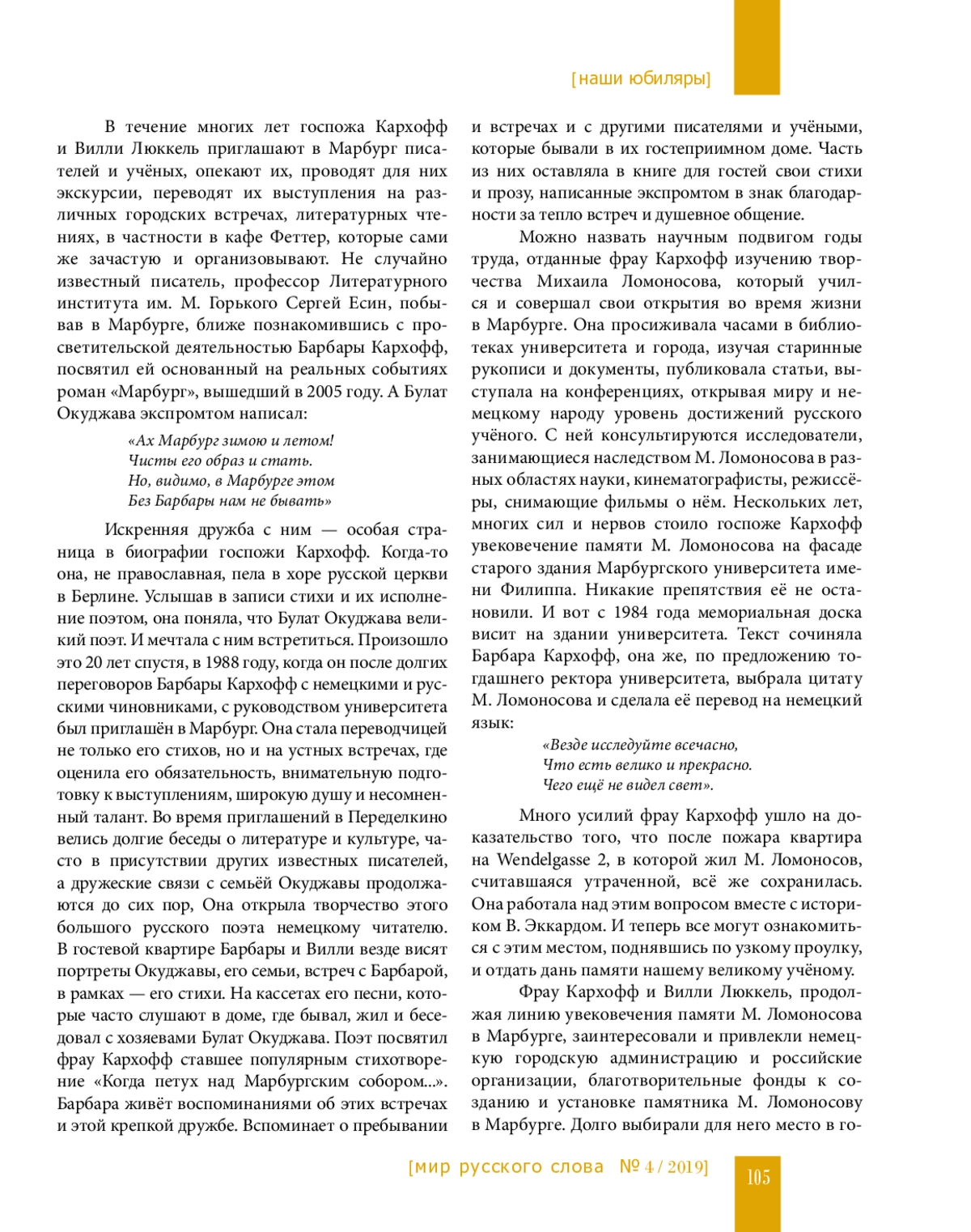 [наши юбиляры]

В течение многих лет госпожа Кархофф и Вилли Люккель приглашают в Марбург писателей и учёных, опекают их, проводят для них экскурсии, переводят их выступления на различных городских встречах, литературных чтениях, в частности в кафе Феттер, которые сами же зачастую и организовывают. Не случайно известный писатель, профессор Литературного института им. М. Горького Сергей Есин, побывав в Марбурге, ближе познакомившись с просветительской деятельностью Барбары Кархофф, посвятил ей основанный на реальных событиях роман «Марбург», вышедший в 2005 году. А Булат Окуджава экспромтом написал:

«Ах Марбург зимою и летом!
Чисты его образ и стать.
Но, видимо, в Марбурге этом
Без Барбары нам не бывать»

Искренняя дружба с ним — особая страница в биографии госпожи Кархофф. Когда-то она, не православная, пела в хоре русской церкви в Берлине. Услышав в записи стихи и их исполнение поэтом, она поняла, что Булат Окуджава великий поэт. И мечтала с ним встретиться. Произошло это 20 лет спустя, в 1988 году, когда он после долгих переговоров Барбары Кархофф с немецкими и русскими чиновниками, с руководством университета был приглашён в Марбург. Она стала переводчицей не только его стихов, но и на устных встречах, где оценила его обязательность, внимательную подготовку к выступлениям, широкую душу и несомненный талант. Во время приглашений в Переделкино велись долгие беседы о литературе и культуре, часто в присутствии других известных писателей, а дружеские связи с семьёй Окуджавы продолжаются до сих пор, Она открыла творчество этого большого русского поэта немецкому читателю. В гостевой квартире Барбары и Вилли везде висят портреты Окуджавы, его семьи, встреч с Барбарой, в рамках — его стихи. На кассетах его песни, которые часто слушают в доме, где бывал, жил и беседовал с хозяевами Булат Окуджава. Поэт посвятил фрау Кархофф ставшее популярным стихотворение «Когда петух над Марбургским собором...». Барбара живёт воспоминаниями об этих встречах и этой крепкой дружбе. Вспоминает о пребывании и встречах и с другими писателями и учёными, которые бывали в их гостеприимном доме. Часть из них оставляла в книге для гостей свои стихи и прозу, написанные экспромтом в знак благодарности за тепло встреч и душевное общение.

Можно назвать научным подвигом годы труда, отданные фрау Кархофф изучению творчества Михаила Ломоносова, который учился и совершал свои открытия во время жизни в Марбурге. Она просиживала часами в библиотеках университета и города, изучая старинные рукописи и документы, публиковала статьи, выступала на конференциях, открывая миру и немецкому народу уровень достижений русского учёного. С ней консультируются исследователи, занимающиеся наследством М. Ломоносова в разных областях науки, кинематографисты, режиссёры, снимающие фильмы о нём. Нескольких лет, многих сил и нервов стоило госпоже Кархофф увековечение памяти М. Ломоносова на фасаде старого здания Марбургского университета имени Филиппа. Никакие препятствия её не остановили. И вот с 1984 года мемориальная доска висит на здании университета. Текст сочиняла Барбара Кархофф, она же, по предложению тогдашнего ректора университета, выбрала цитату М. Ломоносова и сделала её перевод на немецкий язык:

«Везде исследуйте всечасно,
Что есть велико и прекрасно.
Чего ещё не видел свет».

Много усилий фрау Кархофф ушло на доказательство того, что после пожара квартира на Wendelgasse 2, в которой жил М. Ломоносов, считавшаяся утраченной, всё же сохранилась. Она работала над этим вопросом вместе с историком В. Эккардом. И теперь все могут ознакомиться с этим местом, поднявшись по узкому проулку, и отдать дань памяти нашему великому учёному.

Фрау Кархофф и Вилли Люккель, продолжая линию увековечения памяти М. Ломоносова в Марбурге, заинтересовали и привлекли немецкую городскую администрацию и российские организации, благотворительные фонды к созданию и установке памятника М. Ломоносову в Марбурге. Долго выбирали для него место в го-

[мир русского слова № 4 / 2019]

105